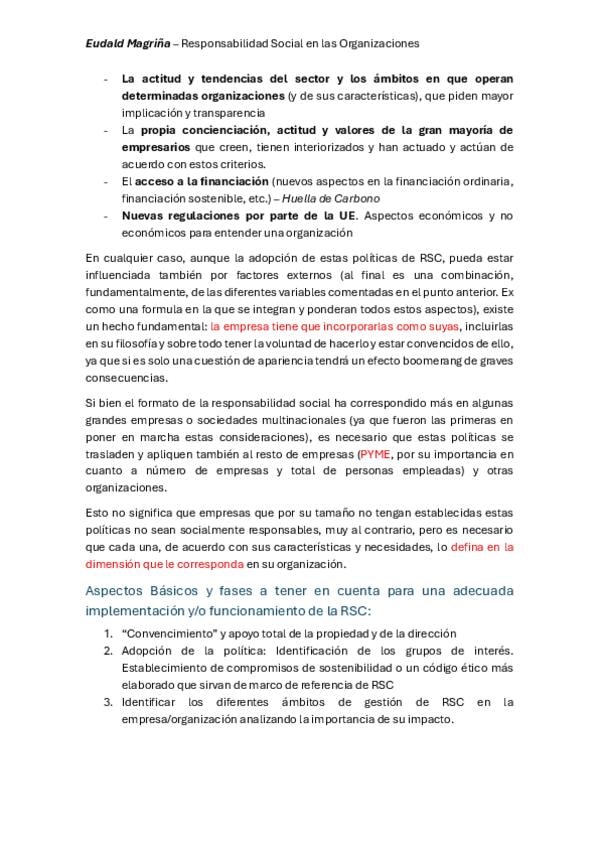 Eudald Magriña – Responsabilidad Social en las Organizaciones

- La actitud y tendencias del sector y los ámbitos en que operan determinadas organizaciones (y de sus características), que piden mayor implicación y transparencia
- La propia concienciación, actitud y valores de la gran mayoría de empresarios que creen, tienen interiorizados y han actuado y actúan de acuerdo con estos criterios.
- El acceso a la financiación (nuevos aspectos en la financiación ordinaria, financiación sostenible, etc.) – Huella de Carbono
- Nuevas regulaciones por parte de la UE. Aspectos económicos y no económicos para entender una organización

En cualquier caso, aunque la adopción de estas políticas de RSC, pueda estar influenciada también por factores externos (al final es una combinación, fundamentalmente, de las diferentes variables comentadas en el punto anterior. Ex como una formula en la que se integran y ponderan todos estos aspectos), existe un hecho fundamental: la empresa tiene que incorporarlas como suyas, incluirlas en su filosofía y sobre todo tener la voluntad de hacerlo y estar convencidos de ello, ya que si es solo una cuestión de apariencia tendrá un efecto boomerang de graves consecuencias.

Si bien el formato de la responsabilidad social ha correspondido más en algunas grandes empresas o sociedades multinacionales (ya que fueron las primeras en poner en marcha estas consideraciones), es necesario que estas políticas se trasladen y apliquen también al resto de empresas (PYME, por su importancia en cuanto a número de empresas y total de personas empleadas) y otras organizaciones.

Esto no significa que empresas que por su tamaño no tengan establecidas estas políticas no sean socialmente responsables, muy al contrario, pero es necesario que cada una, de acuerdo con sus características y necesidades, lo defina en la dimensión que le corresponda en su organización.

Aspectos Básicos y fases a tener en cuenta para una adecuada implementación y/o funcionamiento de la RSC:

1. "Convencimiento" y apoyo total de la propiedad y de la dirección
2. Adopción de la política: Identificación de los grupos de interés. Establecimiento de compromisos de sostenibilidad o un código ético más elaborado que sirvan de marco de referencia de RSC
3. Identificar los diferentes ámbitos de gestión de RSC en la empresa/organización analizando la importancia de su impacto.